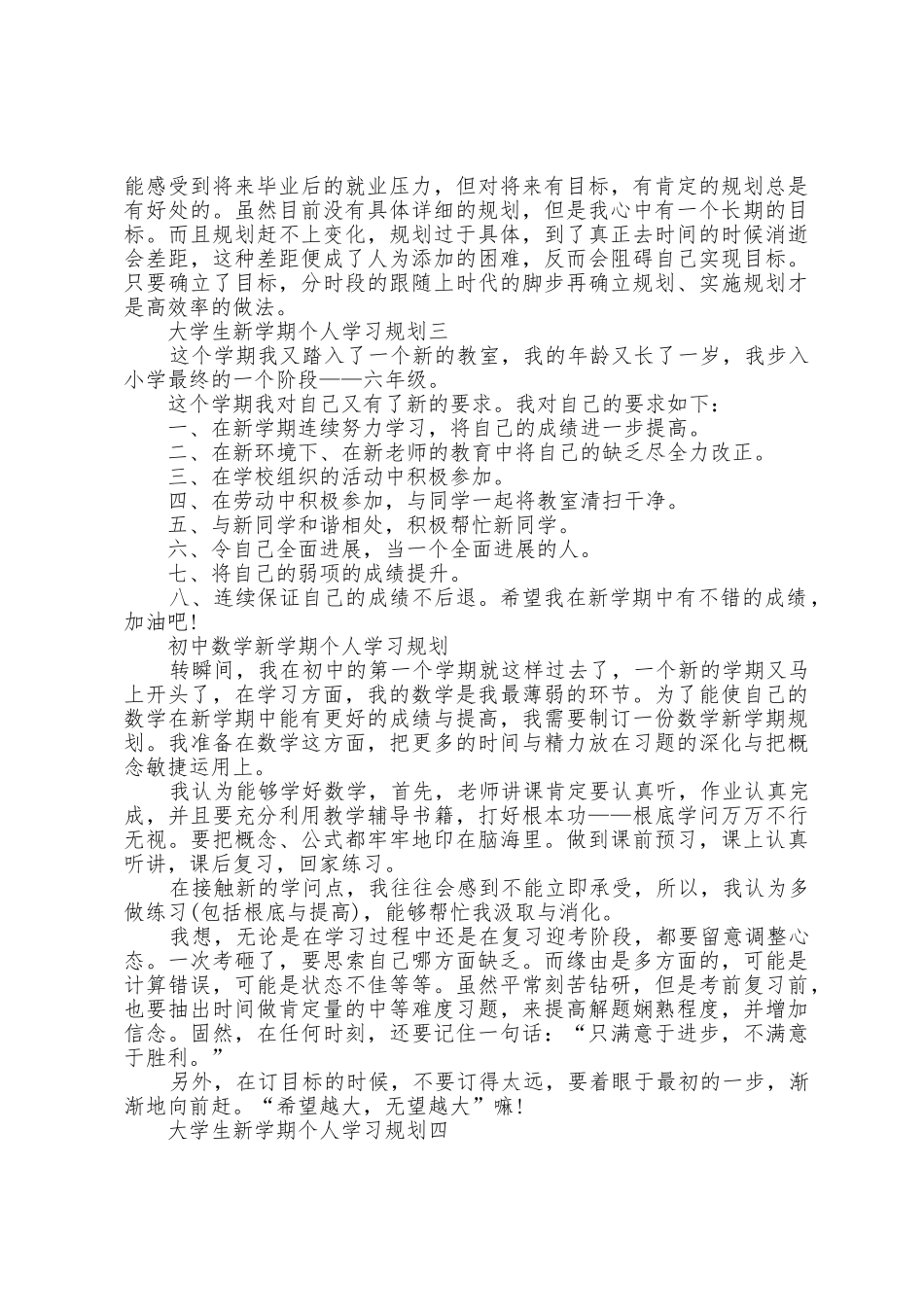 能感受到将来毕业后的就业压力，但对将来有目标，有肯定的规划总是有好处的。虽然目前没有具体详细的规划，但是我心中有一个长期的目标。而且规划赶不上变化，规划过于具体，到了真正去时间的时候消逝会差距，这种差距便成了人为添加的困难，反而会阻碍自己实现目标。只要确立了目标，分时段的跟随上时代的脚步再确立规划、实施规划才是高效率的做法。

大学生新学期个人学习规划三

这个学期我又踏入了一个新的教室，我的年龄又长了一岁，我步入小学最终的一个阶段——六年级。

这个学期我对自己又有了新的要求。我对自己的要求如下：

一、在新学期连续努力学习，将自己的成绩进一步提高。

二、在新环境下、在新老师的教育中将自己的缺乏尽全力改正。

三、在学校组织的活动中积极参加。

四、在劳动中积极参加，与同学一起将教室清扫干净。

五、与新同学和谐相处，积极帮忙新同学。

六、令自己全面进展，当一个全面进展的人。

七、将自己的弱项的成绩提升。

八、连续保证自己的成绩不后退。希望我在新学期中有不错的成绩，加油吧！

初中数学新学期个人学习规划

转瞬间，我在初中的第一个学期就这样过去了，一个新的学期又马上开头了，在学习方面，我的数学是我最薄弱的环节。为了能使自己的数学在新学期中能有更好的成绩与提高，我需要制订一份数学新学期规划。我准备在数学这方面，把更多的时间与精力放在习题的深化与把概念敏捷运用上。

我认为能够学好数学，首先，老师讲课肯定要认真听，作业认真完成，并且要充分利用教学辅导书籍，打好根本功——根底学问万万不行无视。要把概念、公式都牢牢地印在脑海里。做到课前预习，课上认真听讲，课后复习，回家练习。

在接触新的学问点，我往往会感到不能立即承受，所以，我认为多做练习(包括根底与提高)，能够帮忙我汲取与消化。

我想，无论是在学习过程中还是在复习迎考阶段，都要留意调整心态。一次考砸了，要思索自己哪方面缺乏。而缘由是多方面的，可能是计算错误，可能是状态不佳等等。虽然平常刻苦钻研，但是考前复习前，也要抽出时间做肯定量的中等难度习题，来提高解题娴熟程度，并增加信念。固然，在任何时刻，还要记住一句话：“只满意于进步，不满意于胜利。”

另外，在订目标的时候，不要订得太远，要着眼于最初的一步，渐渐地向前赶。“希望越大，无望越大”嘛！

大学生新学期个人学习规划四